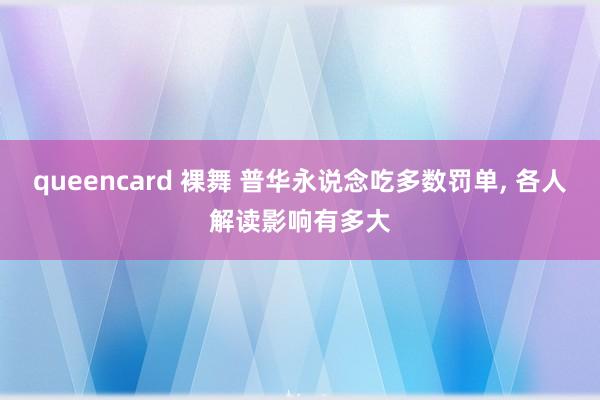 queencard 裸舞 普华永说念吃多数罚单, 各人解读影响有多大